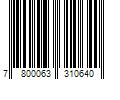 7 800063 310640